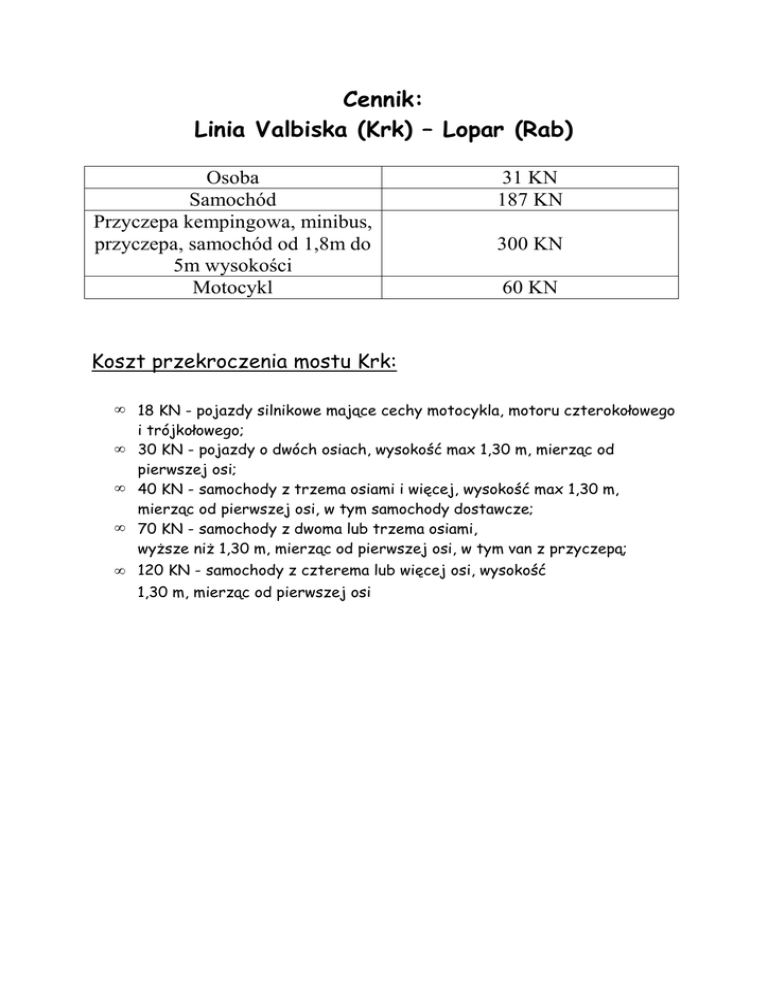 Cennik:
Linia Valbiska (Krk) – Lopar (Rab)

| Osoba | 31 KN |
|---|---|
| Samochód | 187 KN |
| Przyczepa kempingowa, minibus, przyczepa, samochód od 1,8m do 5m wysokości | 300 KN |
| Motocykl | 60 KN |

Koszt przekroczenia mostu Krk:

∞ 18 KN - pojazdy silnikowe mające cechy motocykla, motoru czterokołowego i trójkołowego;
∞ 30 KN - pojazdy o dwóch osiach, wysokość max 1,30 m, mierząc od pierwszej osi;
∞ 40 KN - samochody z trzema osiami i więcej, wysokość max 1,30 m, mierząc od pierwszej osi, w tym samochody dostawcze;
∞ 70 KN - samochody z dwoma lub trzema osiami, wyższe niż 1,30 m, mierząc od pierwszej osi, w tym van z przyczepą;
∞ 120 KN - samochody z czterema lub więcej osi, wysokość 1,30 m, mierząc od pierwszej osi